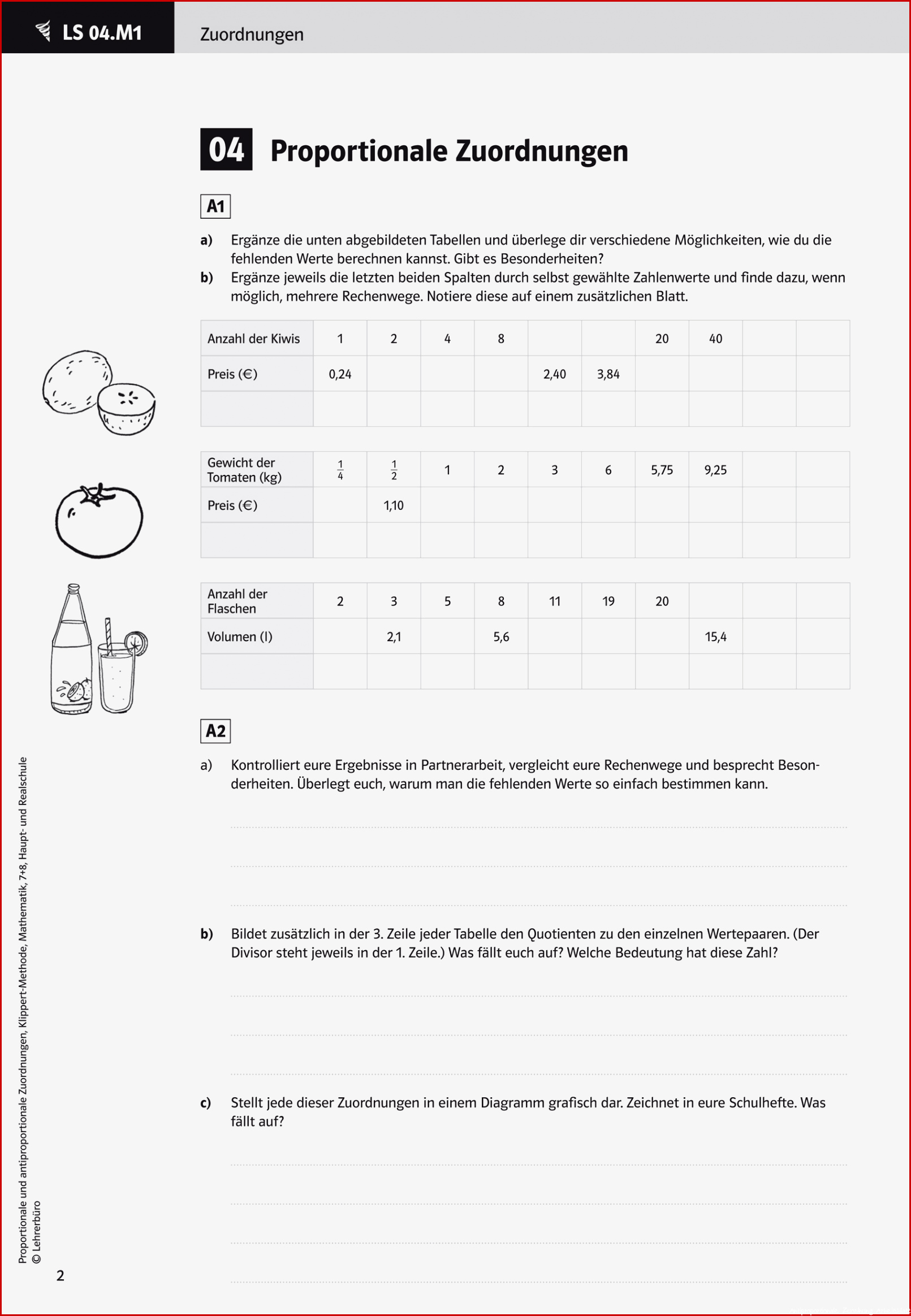 LS 04.M1

Zuordnungen

04 Proportionale Zuordnungen

A1

a) Ergänze die unten abgebildeten Tabellen und überlege dir verschiedene Möglichkeiten, wie du die fehlenden Werte berechnen kannst. Gibt es Besonderheiten?
b) Ergänze jeweils die letzten beiden Spalten durch selbst gewählte Zahlenwerte und finde dazu, wenn möglich, mehrere Rechenwege. Notiere diese auf einem zusätzlichen Blatt.

| Anzahl der Kiwis | 1 | 2 | 4 | 8 | | | 20 | 40 | | |
|---|---|---|---|---|---|---|---|---|---|---|
| Preis (€) | 0,24 | | | | 2,40 | 3,84 | | | | |
| | | | | | | | | | | |

| Gewicht der Tomaten (kg) | $\frac{1}{4}$ | $\frac{1}{2}$ | 1 | 2 | 3 | 6 | 5,75 | 9,25 | | |
|---|---|---|---|---|---|---|---|---|---|---|
| Preis (€) | | 1,10 | | | | | | | | |
| | | | | | | | | | | |

| Anzahl der Flaschen | 2 | 3 | 5 | 8 | 11 | 19 | 20 | | | |
|---|---|---|---|---|---|---|---|---|---|---|
| Volumen (l) | | 2,1 | | 5,6 | | | | 15,4 | | |
| | | | | | | | | | | |

A2

a) Kontrolliert eure Ergebnisse in Partnerarbeit, vergleicht eure Rechenwege und besprecht Besonderheiten. Überlegt euch, warum man die fehlenden Werte so einfach bestimmen kann.

b) Bildet zusätzlich in der 3. Zeile jeder Tabelle den Quotienten zu den einzelnen Wertepaaren. (Der Divisor steht jeweils in der 1. Zeile.) Was fällt euch auf? Welche Bedeutung hat diese Zahl?

c) Stellt jede dieser Zuordnungen in einem Diagramm grafisch dar. Zeichnet in eure Schulhefte. Was fällt auf?

Proportionale und antiproportionale Zuordnungen, Klippert-Methode, Mathematik, 7+8, Haupt- und Realschule
© Lehrerbüro

2